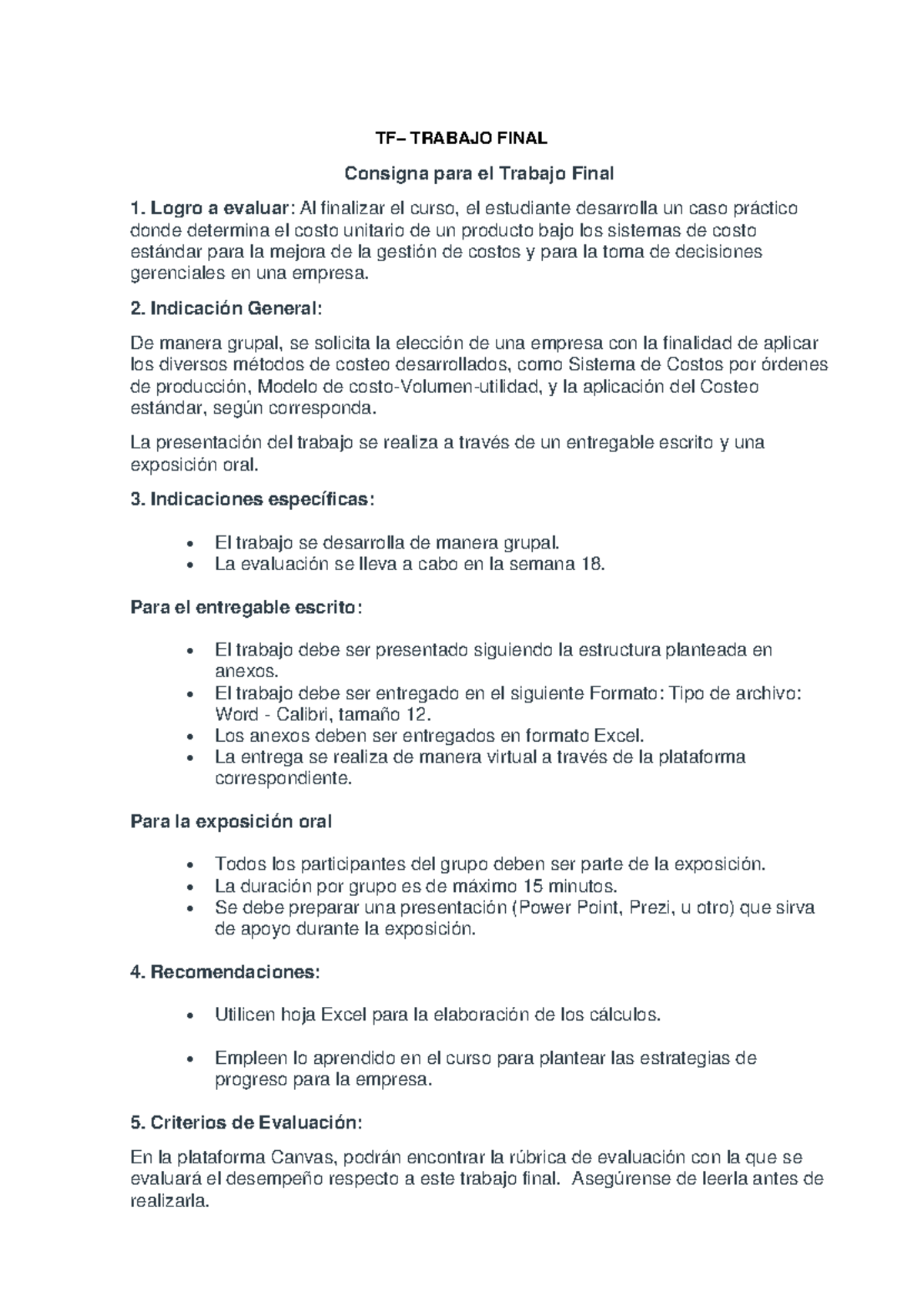 TF– TRABAJO FINAL

Consigna para el Trabajo Final

1. Logro a evaluar: Al finalizar el curso, el estudiante desarrolla un caso práctico donde determina el costo unitario de un producto bajo los sistemas de costo estándar para la mejora de la gestión de costos y para la toma de decisiones gerenciales en una empresa.

2. Indicación General:

De manera grupal, se solicita la elección de una empresa con la finalidad de aplicar los diversos métodos de costeo desarrollados, como Sistema de Costos por órdenes de producción, Modelo de costo-Volumen-utilidad, y la aplicación del Costeo estándar, según corresponda.

La presentación del trabajo se realiza a través de un entregable escrito y una exposición oral.

3. Indicaciones específicas:

• El trabajo se desarrolla de manera grupal.
• La evaluación se lleva a cabo en la semana 18.

Para el entregable escrito:

• El trabajo debe ser presentado siguiendo la estructura planteada en anexos.
• El trabajo debe ser entregado en el siguiente Formato: Tipo de archivo: Word - Calibri, tamaño 12.
• Los anexos deben ser entregados en formato Excel.
• La entrega se realiza de manera virtual a través de la plataforma correspondiente.

Para la exposición oral

• Todos los participantes del grupo deben ser parte de la exposición.
• La duración por grupo es de máximo 15 minutos.
• Se debe preparar una presentación (Power Point, Prezi, u otro) que sirva de apoyo durante la exposición.

4. Recomendaciones:

• Utilicen hoja Excel para la elaboración de los cálculos.

• Empleen lo aprendido en el curso para plantear las estrategias de progreso para la empresa.

5. Criterios de Evaluación:

En la plataforma Canvas, podrán encontrar la rúbrica de evaluación con la que se evaluará el desempeño respecto a este trabajo final. Asegúrense de leerla antes de realizarla.